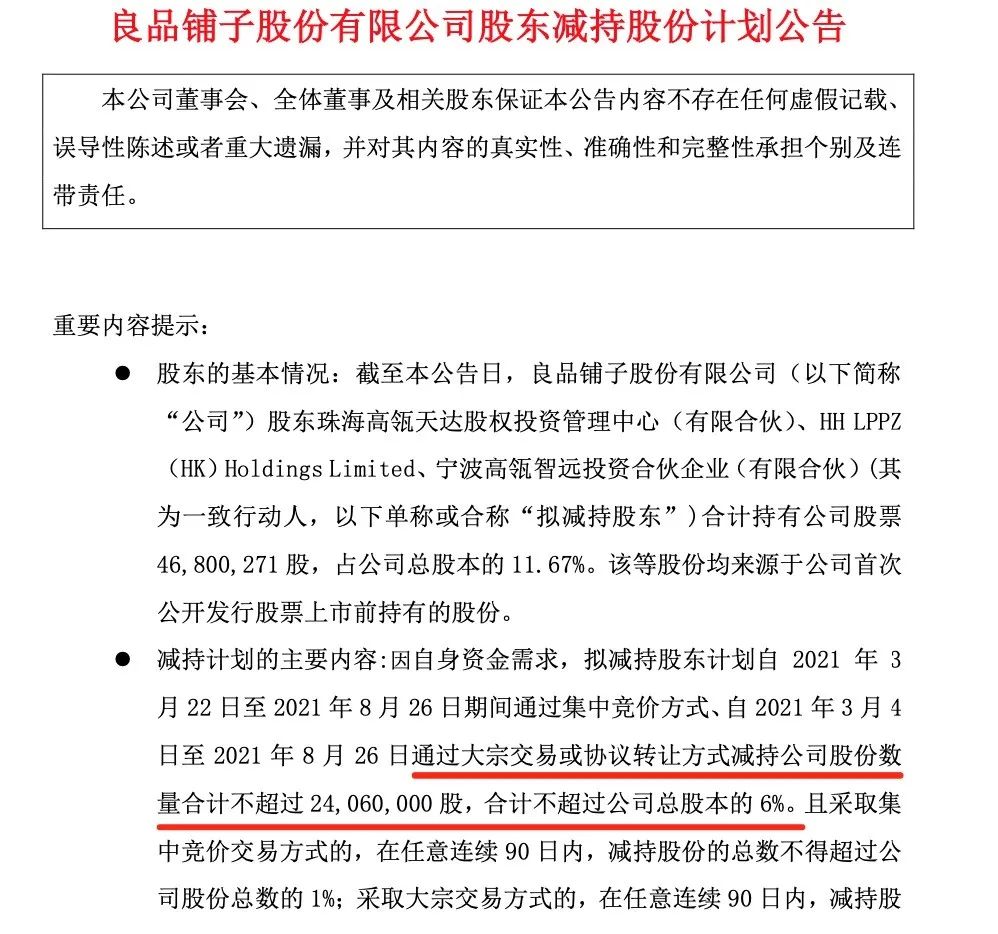 良品铺子股份有限公司股东减持股份计划公告

本公司董事会、全体董事及相关股东保证本公告内容不存在任何虚假记载、误导性陈述或者重大遗漏，并对其内容的真实性、准确性和完整性承担个别及连带责任。

重要内容提示：

● 股东的基本情况：截至本公告日，良品铺子股份有限公司（以下简称“公司”）股东珠海高瓴天达股权投资管理中心（有限合伙）、HH LPPZ (HK) Holdings Limited、宁波高瓴智远投资合伙企业（有限合伙）(其为一致行动人，以下单称或合称“拟减持股东”）合计持有公司股票 46,800,271 股，占公司总股本的 11.67%。该等股份均来源于公司首次公开发行股票上市前持有的股份。

● 减持计划的主要内容:因自身资金需求，拟减持股东计划自 2021 年 3 月 22 日至 2021 年 8 月 26 日期间通过集中竞价方式、自 2021 年 3 月 4 日至 2021 年 8 月 26 日通过大宗交易或协议转让方式减持公司股份数量合计不超过 24,060,000 股，合计不超过公司总股本的 6%。且采取集中竞价交易方式的，在任意连续 90 日内，减持股份的总数不得超过公司股份总数的 1%；采取大宗交易方式的，在任意连续 90 日内，减持股